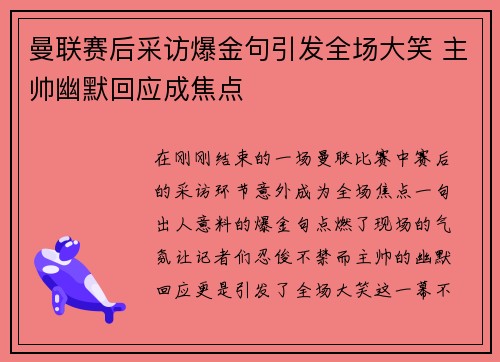 曼联赛后采访爆金句引发全场大笑 主帅幽默回应成焦点

在刚刚结束的一场曼联比赛中赛后的采访环节意外成为全场焦点一句出人意料的爆金句点燃了现场的气氛让记者们忍俊不禁而主帅的幽默回应更是引发了全场大笑这一幕不